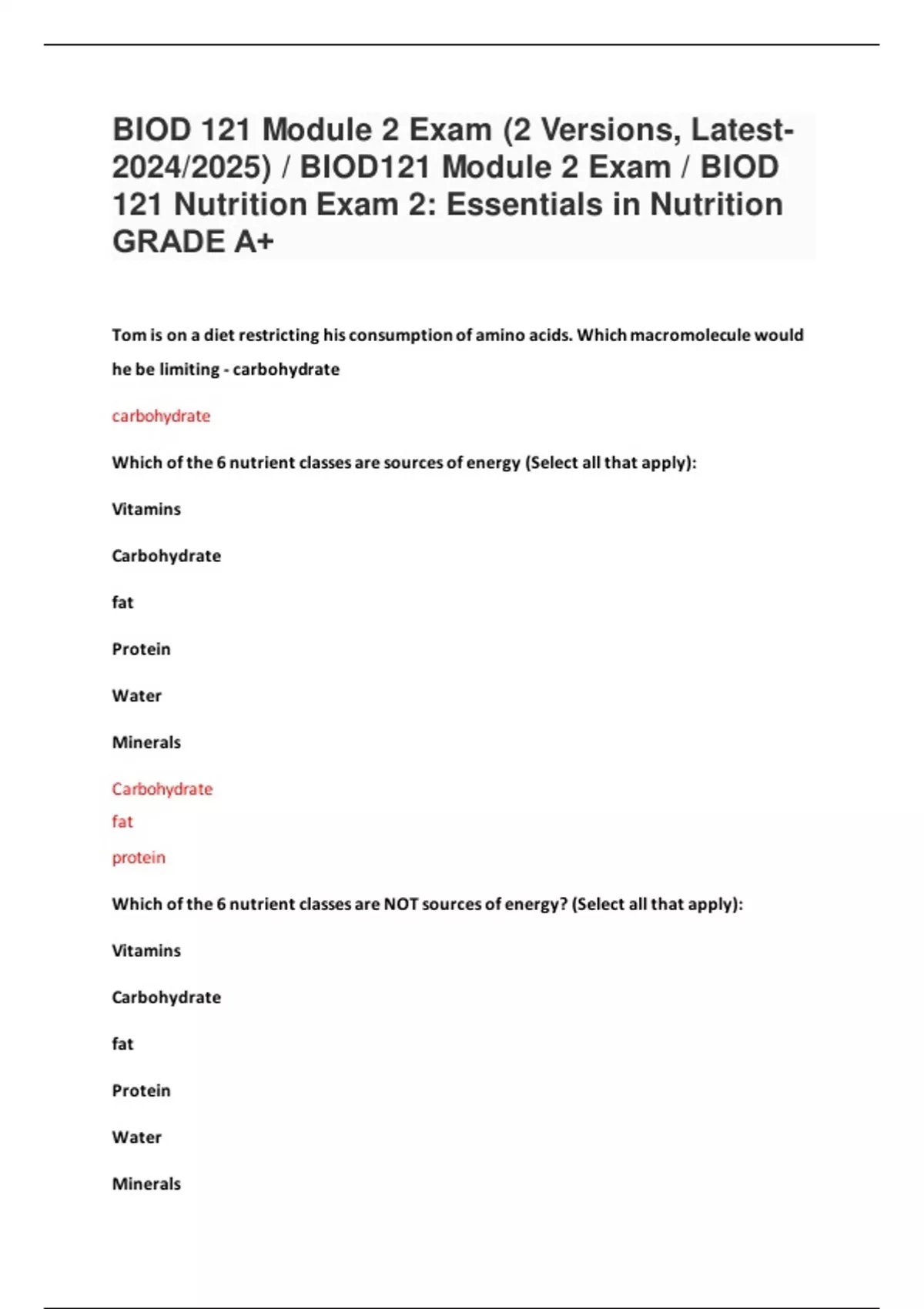 BIOD 121 Module 2 Exam (2 Versions, Latest-2024/2025) / BIOD121 Module 2 Exam / BIOD 121 Nutrition Exam 2: Essentials in Nutrition GRADE A+

Tom is on a diet restricting his consumption of amino acids. Which macromolecule would he be limiting - carbohydrate

carbohydrate

Which of the 6 nutrient classes are sources of energy (Select all that apply):

Vitamins

Carbohydrate

fat

Protein

Water

Minerals

Carbohydrate
fat
protein

Which of the 6 nutrient classes are NOT sources of energy? (Select all that apply):

Vitamins

Carbohydrate

fat

Protein

Water

Minerals